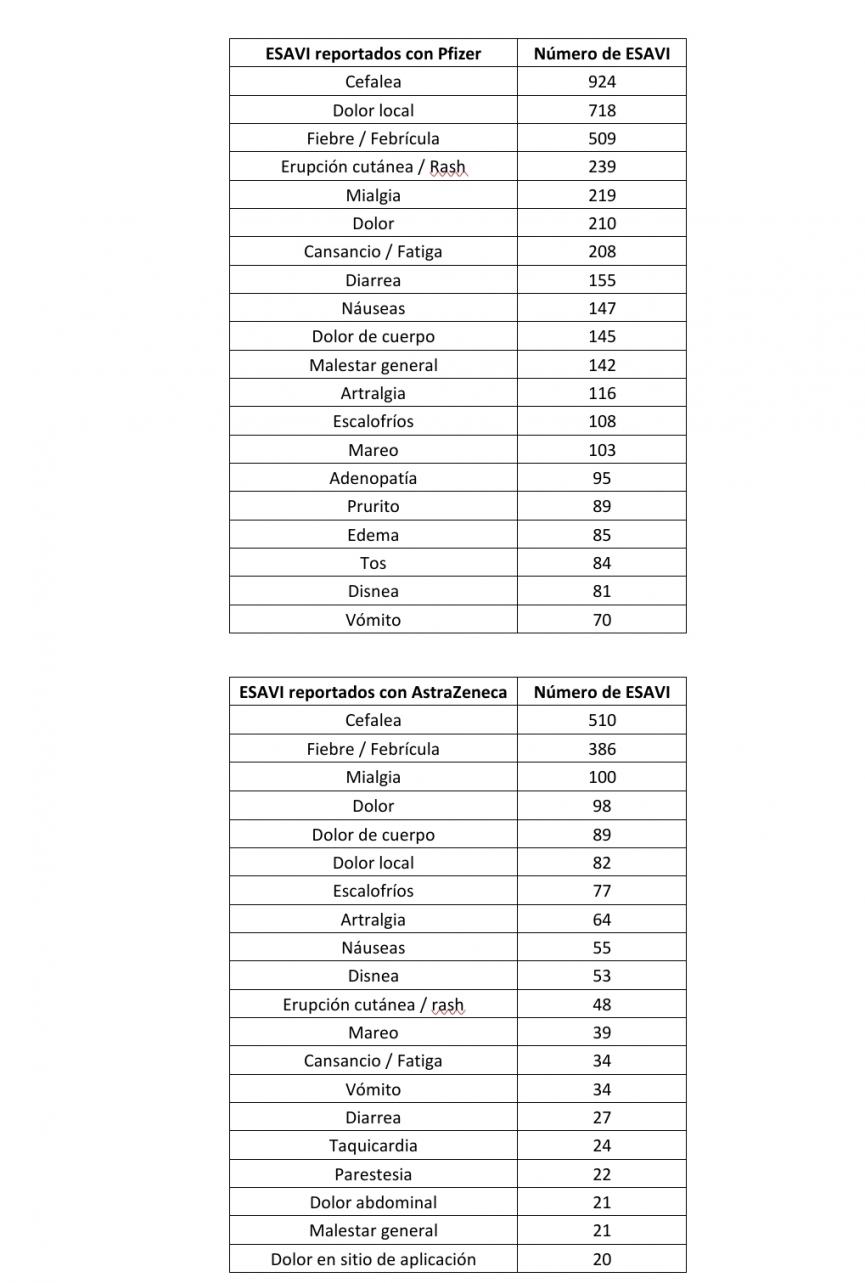 | ESAVI reportados con Pfizer | Número de ESAVI |
|---|---|
| Cefalea | 924 |
| Dolor local | 718 |
| Fiebre / Febrícula | 509 |
| Erupción cutánea / Rash | 239 |
| Mialgia | 219 |
| Dolor | 210 |
| Cansancio / Fatiga | 208 |
| Diarrea | 155 |
| Náuseas | 147 |
| Dolor de cuerpo | 145 |
| Malestar general | 142 |
| Artralgia | 116 |
| Escalofríos | 108 |
| Mareo | 103 |
| Adenopatía | 95 |
| Prurito | 89 |
| Edema | 85 |
| Tos | 84 |
| Disnea | 81 |
| Vómito | 70 |

| ESAVI reportados con AstraZeneca | Número de ESAVI |
|---|---|
| Cefalea | 510 |
| Fiebre / Febrícula | 386 |
| Mialgia | 100 |
| Dolor | 98 |
| Dolor de cuerpo | 89 |
| Dolor local | 82 |
| Escalofríos | 77 |
| Artralgia | 64 |
| Náuseas | 55 |
| Disnea | 53 |
| Erupción cutánea / rash | 48 |
| Mareo | 39 |
| Cansancio / Fatiga | 34 |
| Vómito | 34 |
| Diarrea | 27 |
| Taquicardia | 24 |
| Parestesia | 22 |
| Dolor abdominal | 21 |
| Malestar general | 21 |
| Dolor en sitio de aplicación | 20 |